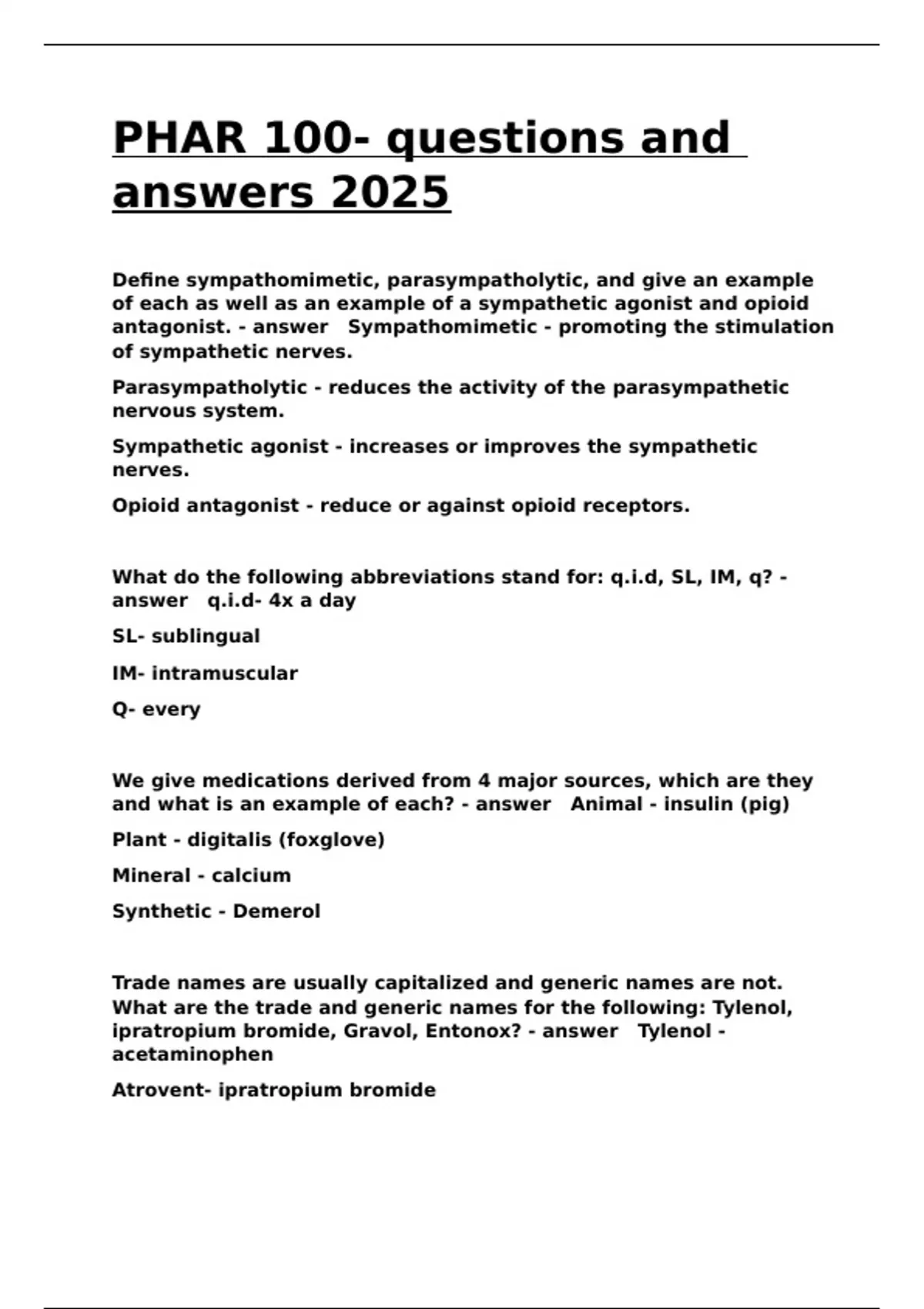 PHAR 100- questions and answers 2025

Define sympathomimetic, parasympatholytic, and give an example of each as well as an example of a sympathetic agonist and opioid antagonist. - answer Sympathomimetic - promoting the stimulation of sympathetic nerves.

Parasympatholytic - reduces the activity of the parasympathetic nervous system.

Sympathetic agonist - increases or improves the sympathetic nerves.

Opioid antagonist - reduce or against opioid receptors.

What do the following abbreviations stand for: q.i.d, SL, IM, q? - answer q.i.d- 4x a day

SL- sublingual

IM- intramuscular

Q- every

We give medications derived from 4 major sources, which are they and what is an example of each? - answer Animal - insulin (pig)

Plant - digitalis (foxglove)

Mineral - calcium

Synthetic - Demerol

Trade names are usually capitalized and generic names are not. What are the trade and generic names for the following: Tylenol, ipratropium bromide, Gravol, Entonox? - answer Tylenol - acetaminophen

Atrovent- ipratropium bromide